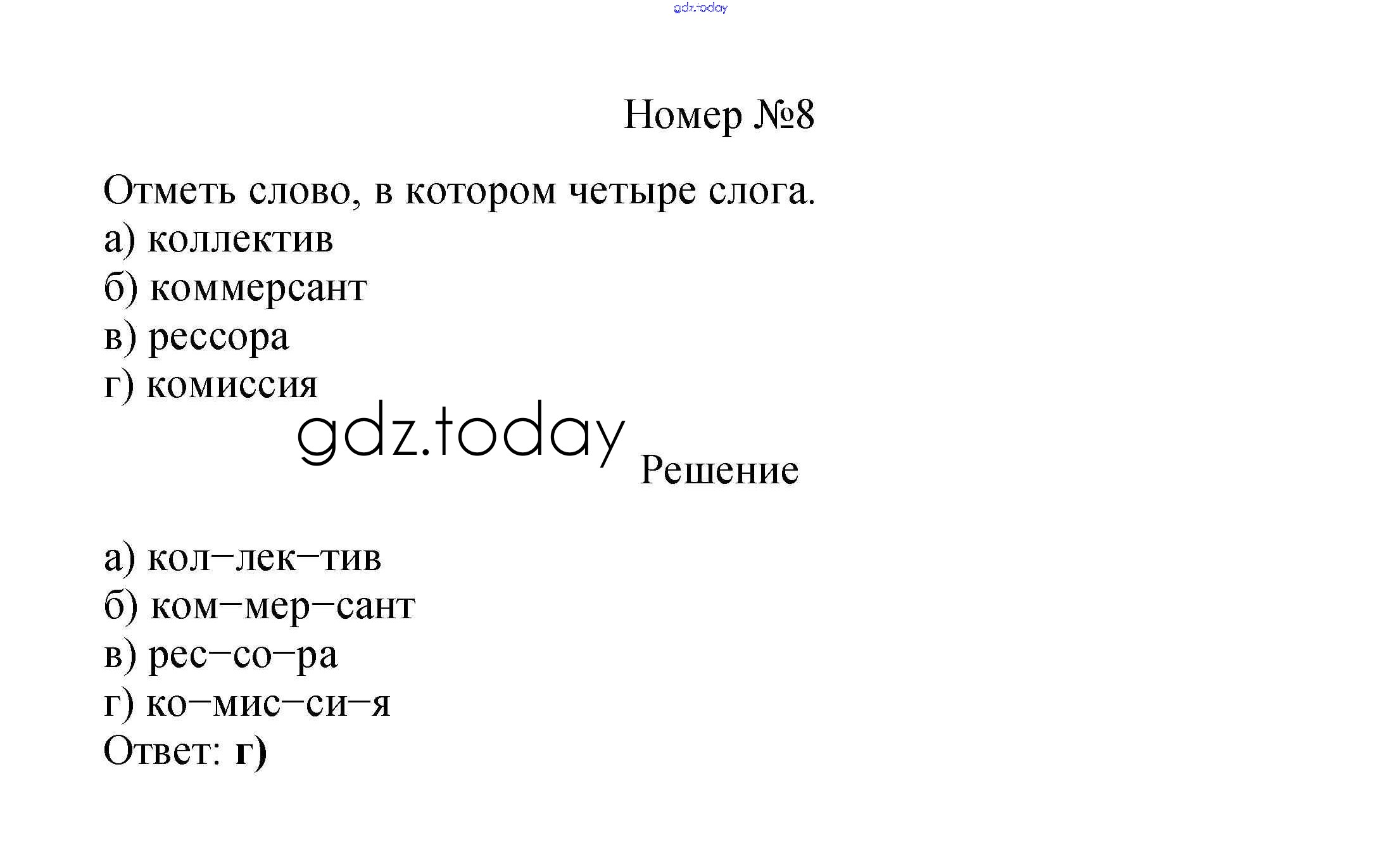 gdz.today

Номер №8

Отметь слово, в котором четыре слога.
а) коллектив
б) коммерсант
в) рессора
г) комиссия

gdz.today

Решение

а) кол–лек–тив
б) ком–мер–сант
в) рес–со–ра
г) ко–мис–си–я
Ответ: г)